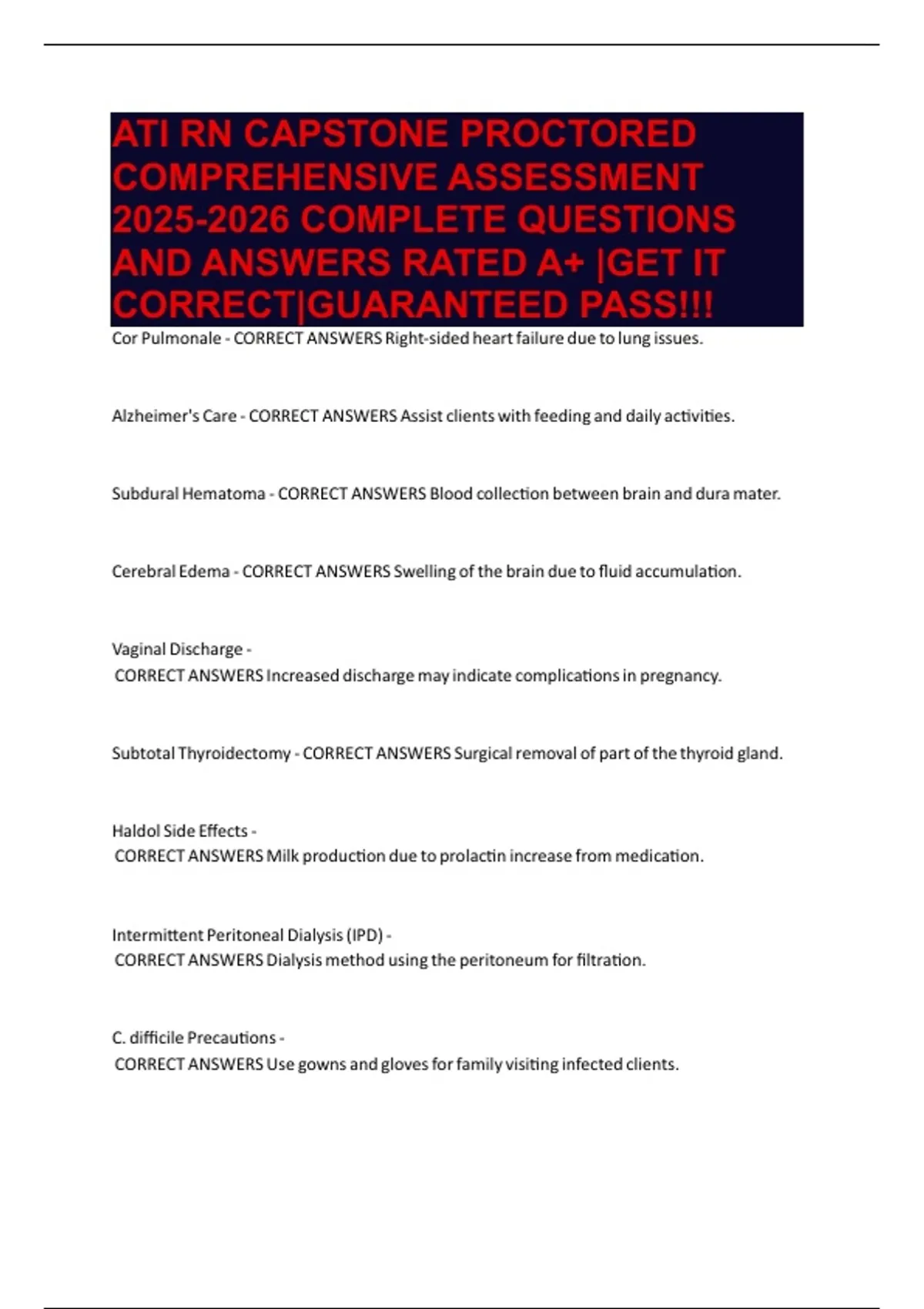 ATI RN CAPSTONE PROCTORED COMPREHENSIVE ASSESSMENT 2025-2026 COMPLETE QUESTIONS AND ANSWERS RATED A+ |GET IT CORRECT|GUARANTEED PASS!!!

Cor Pulmonale - CORRECT ANSWERS Right-sided heart failure due to lung issues.

Alzheimer's Care - CORRECT ANSWERS Assist clients with feeding and daily activities.

Subdural Hematoma - CORRECT ANSWERS Blood collection between brain and dura mater.

Cerebral Edema - CORRECT ANSWERS Swelling of the brain due to fluid accumulation.

Vaginal Discharge - CORRECT ANSWERS Increased discharge may indicate complications in pregnancy.

Subtotal Thyroidectomy - CORRECT ANSWERS Surgical removal of part of the thyroid gland.

Haldol Side Effects - CORRECT ANSWERS Milk production due to prolactin increase from medication.

Intermittent Peritoneal Dialysis (IPD) - CORRECT ANSWERS Dialysis method using the peritoneum for filtration.

C. difficile Precautions - CORRECT ANSWERS Use gowns and gloves for family visiting infected clients.